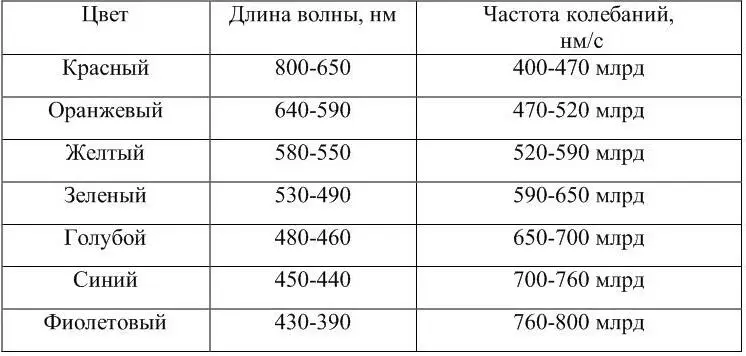 | Цвет | Длина волны, нм | Частота колебаний, нм/с |
|---|---|---|
| Красный | 800-650 | 400-470 млрд |
| Оранжевый | 640-590 | 470-520 млрд |
| Желтый | 580-550 | 520-590 млрд |
| Зеленый | 530-490 | 590-650 млрд |
| Голубой | 480-460 | 650-700 млрд |
| Синий | 450-440 | 700-760 млрд |
| Фиолетовый | 430-390 | 760-800 млрд |